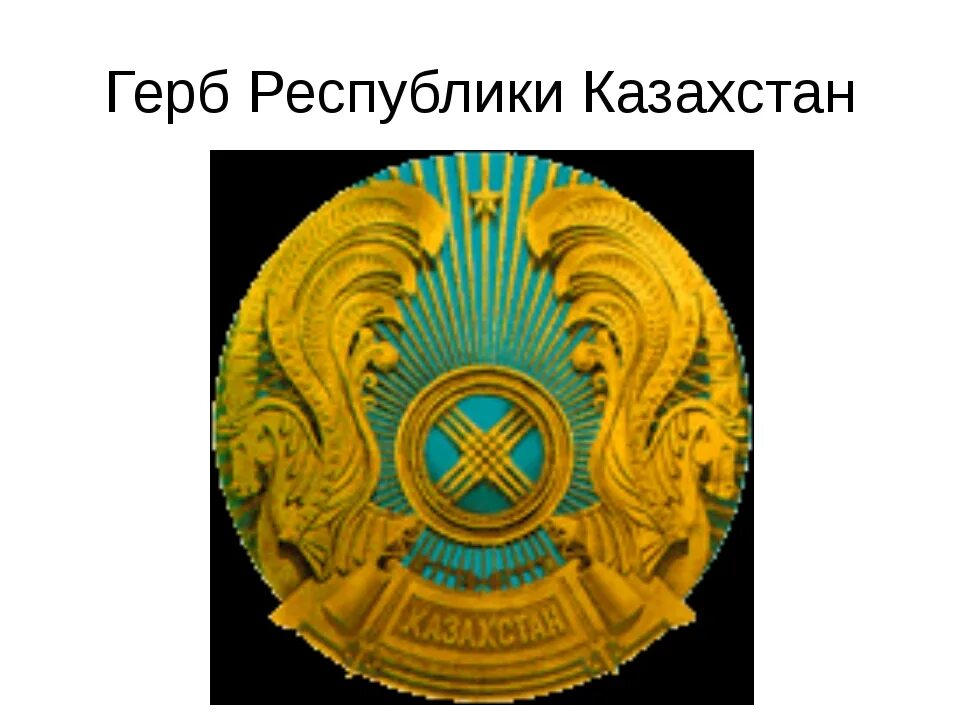 Герб Республики Казахстан

КАЗАХСТАН